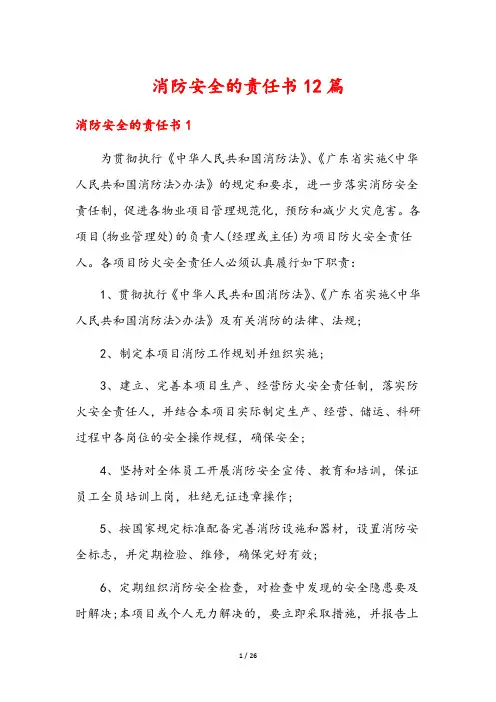 消防安全的责任书12篇

消防安全的责任书1

为贯彻执行《中华人民共和国消防法》、《广东省实施<中华人民共和国消防法>办法》的规定和要求，进一步落实消防安全责任制，促进各物业项目管理规范化，预防和减少火灾危害。各项目(物业管理处)的负责人(经理或主任)为项目防火安全责任人。各项目防火安全责任人必须认真履行如下职责：

1、贯彻执行《中华人民共和国消防法》、《广东省实施<中华人民共和国消防法>办法》及有关消防的法律、法规；

2、制定本项目消防工作规划并组织实施；

3、建立、完善本项目生产、经营防火安全责任制，落实防火安全责任人，并结合本项目实际制定生产、经营、储运、科研过程中各岗位的安全操作规程，确保安全；

4、坚持对全体员工开展消防安全宣传、教育和培训，保证员工全员培训上岗，杜绝无证违章操作；

5、按国家规定标准配备完善消防设施和器材，设置消防安全标志，并定期检验、维修，确保完好有效；

6、定期组织消防安全检查，对检查中发现的安全隐患要及时解决；本项目或个人无力解决的，要立即采取措施，并报告上

1 / 26